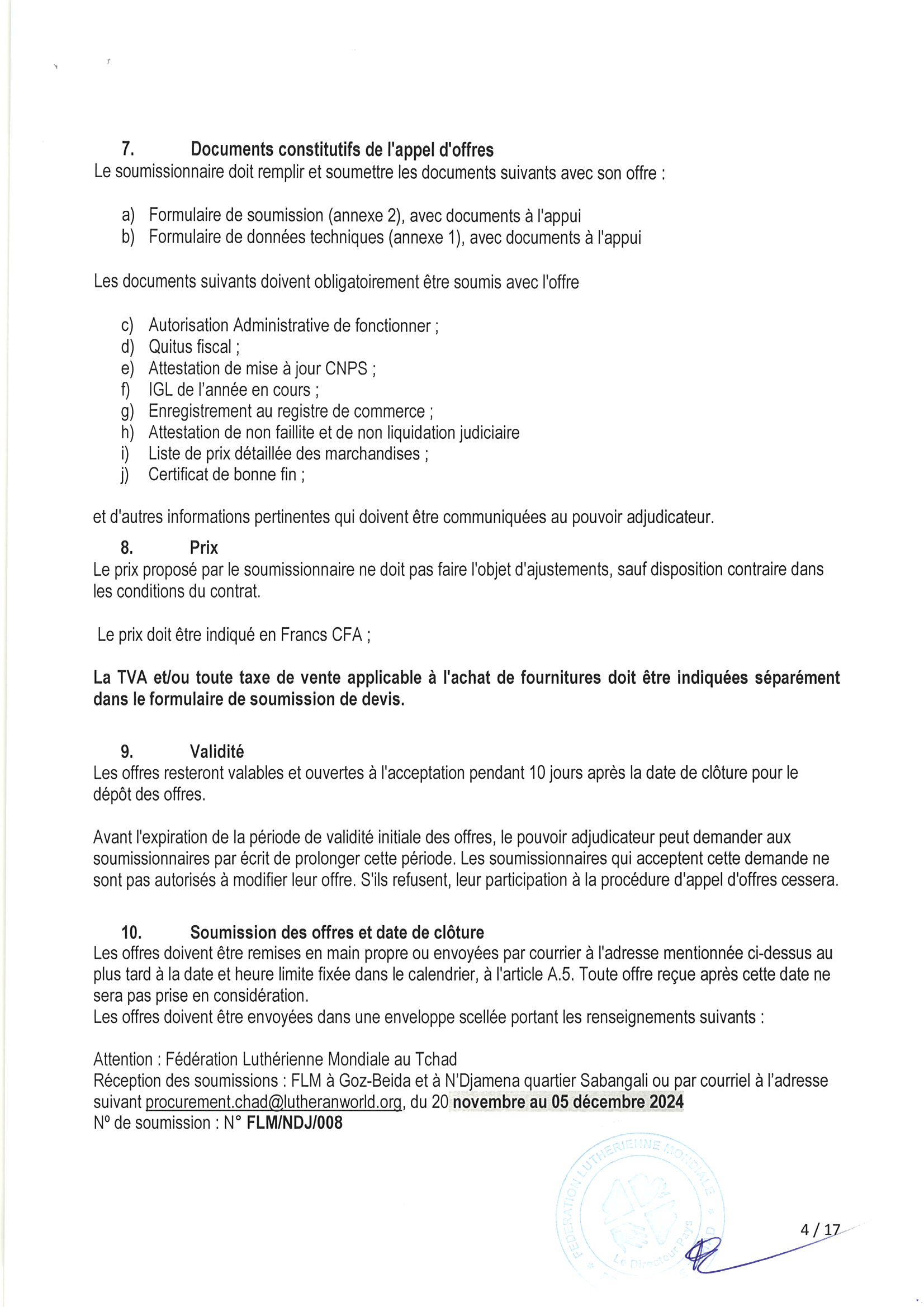 7. Documents constitutifs de l'appel d'offres
Le soumissionnaire doit remplir et soumettre les documents suivants avec son offre :

a) Formulaire de soumission (annexe 2), avec documents à l'appui
b) Formulaire de données techniques (annexe 1), avec documents à l'appui

Les documents suivants doivent obligatoirement être soumis avec l'offre

c) Autorisation Administrative de fonctionner ;
d) Quitus fiscal ;
e) Attestation de mise à jour CNPS ;
f) IGL de l'année en cours ;
g) Enregistrement au registre de commerce ;
h) Attestation de non faillite et de non liquidation judiciaire
i) Liste de prix détaillée des marchandises ;
j) Certificat de bonne fin ;

et d'autres informations pertinentes qui doivent être communiquées au pouvoir adjudicateur.

8. Prix
Le prix proposé par le soumissionnaire ne doit pas faire l'objet d'ajustements, sauf disposition contraire dans les conditions du contrat.

Le prix doit être indiqué en Francs CFA ;

La TVA et/ou toute taxe de vente applicable à l'achat de fournitures doit être indiquées séparément dans le formulaire de soumission de devis.

9. Validité
Les offres resteront valables et ouvertes à l'acceptation pendant 10 jours après la date de clôture pour le dépôt des offres.

Avant l'expiration de la période de validité initiale des offres, le pouvoir adjudicateur peut demander aux soumissionnaires par écrit de prolonger cette période. Les soumissionnaires qui acceptent cette demande ne sont pas autorisés à modifier leur offre. S'ils refusent, leur participation à la procédure d'appel d'offres cessera.

10. Soumission des offres et date de clôture
Les offres doivent être remises en main propre ou envoyées par courrier à l'adresse mentionnée ci-dessus au plus tard à la date et heure limite fixée dans le calendrier, à l'article A.5. Toute offre reçue après cette date ne sera pas prise en considération.
Les offres doivent être envoyées dans une enveloppe scellée portant les renseignements suivants :

Attention : Fédération Luthérienne Mondiale au Tchad
Réception des soumissions : FLM à Goz-Beida et à N'Djamena quartier Sabangali ou par courriel à l'adresse suivant procurement.chad@lutheranworld.org, du 20 novembre au 05 décembre 2024
N° de soumission : N° FLM/NDJ/008

FEDERATION LUTHERIENNE MONDIALE
Le Directeur Pays

4 / 17